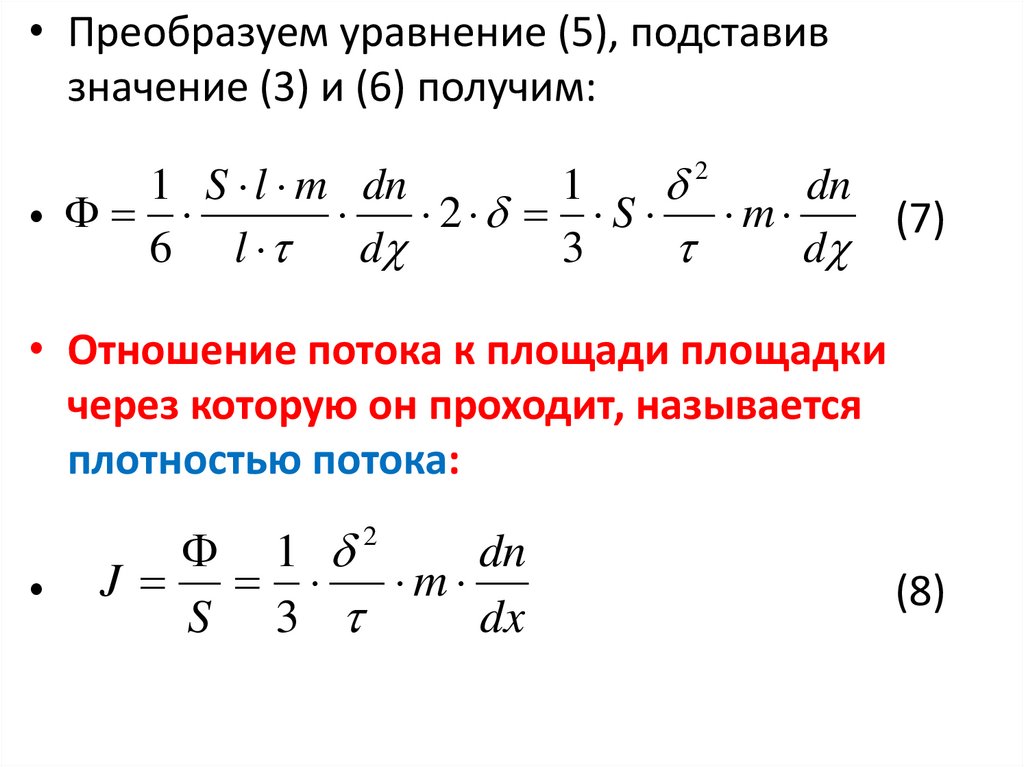 • Преобразуем уравнение (5), подставив значение (3) и (6) получим:

• $\Phi = \frac{1}{6} \cdot \frac{S \cdot l \cdot m}{l \cdot \tau} \cdot \frac{dn}{d\chi} \cdot 2 \cdot \delta = \frac{1}{3} \cdot S \cdot \frac{\delta^2}{\tau} \cdot m \cdot \frac{dn}{d\chi}$ (7)

• Отношение потока к площади площадки через которую он проходит, называется плотностью потока:

• $J = \frac{\Phi}{S} = \frac{1}{3} \cdot \frac{\delta^2}{\tau} \cdot m \cdot \frac{dn}{dx}$ (8)